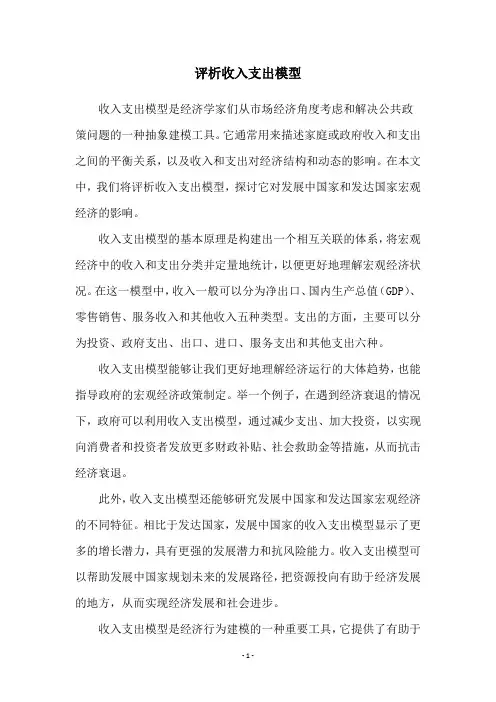 评析收入支出模型

收入支出模型是经济学家们从市场经济角度考虑和解决公共政策问题的一种抽象建模工具。它通常用来描述家庭或政府收入和支出之间的平衡关系，以及收入和支出对经济结构和动态的影响。在本文中，我们将评析收入支出模型，探讨它对发展中国家和发达国家宏观经济的影响。

收入支出模型的基本原理是构建出一个相互关联的体系，将宏观经济中的收入和支出分类并定量地统计，以便更好地理解宏观经济状况。在这一模型中，收入一般可以分为净出口、国内生产总值(GDP)、零售销售、服务收入和其他收入五种类型。支出的方面，主要可以分为投资、政府支出、出口、进口、服务支出和其他支出六种。

收入支出模型能够让我们更好地理解经济运行的大体趋势，也能指导政府的宏观经济政策制定。举一个例子，在遇到经济衰退的情况下，政府可以利用收入支出模型，通过减少支出、加大投资，以实现向消费者和投资者发放更多财政补贴、社会救助金等措施，从而抗击经济衰退。

此外，收入支出模型还能够研究发展中国家和发达国家宏观经济的不同特征。相比于发达国家，发展中国家的收入支出模型显示了更多的增长潜力，具有更强的发展潜力和抗风险能力。收入支出模型可以帮助发展中国家规划未来的发展路径，把资源投向有助于经济发展的地方，从而实现经济发展和社会进步。

收入支出模型是经济行为建模的一种重要工具，它提供了有助于

- 1 -